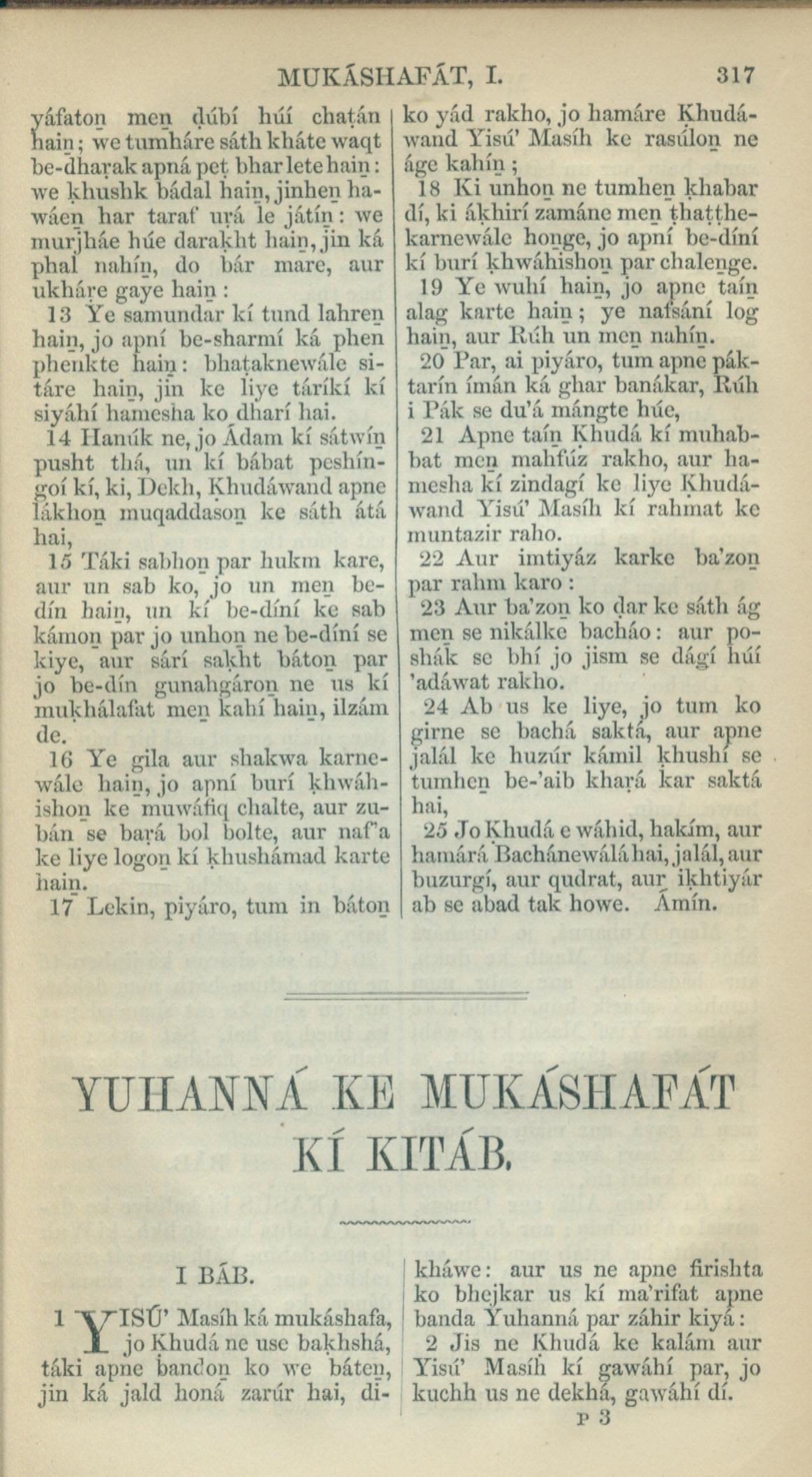 MUKÁSHAFÁT, I. 317

yáfaton men ḍúbí húí chaṭán hain; we tumháre sáth kháte waqt be-dhaṛak apná peṭ bhar lete hain: we khushk bádal hain, jinhen hawáen har taraf uṛá le játín: we murjháe húe darakht hain, jin ká phal nahín, do bár mare, aur ukháṛe gaye hain:

13 Ye samundar kí tund lahren hain, jo apní be-sharmí ká phen phenkte hain: bhaṭaknewále sitáre hain, jin ke liye táríkí kí siyáhí hamesha ko dharí hai.

14 Hanúk ne, jo Ádam kí sátwín pusht thá, un kí bábat peshíngoí kí, ki, Dekh, Khudáwand apne lákhon muqaddason ke sáth átá hai,

15 Táki sabhon par hukm kare, aur un sab ko, jo un men bedín hain, un kí be-díní ke sab kámon par jo unhon ne be-díní se kiye, aur sárí sakht báton par jo be-dín gunahgáron ne us kí mukhálafat men kahí hain, ilzám de.

16 Ye gila aur shakwa karnewále hain, jo apní burí khwáhishon ke muwáfiq chalte, aur zubán se baṛá bol bolte, aur naf'a ke liye logon kí khushámad karte hain.

17 Lekin, piyáro, tum in báton ko yád rakho, jo hamáre Khudáwand Yisú' Masíh ke rasúlon ne áge kahín;

18 Ki unhon ne tumhen khabar dí, ki ákhirí zamáne men ṭhaṭṭhekarnewále honge, jo apní be-díní kí burí khwáhishon par chalenge.

19 Ye wuhí hain, jo apne taín alag karte hain; ye nafsání log hain, aur Rúh un men nahín.

20 Par, ai piyáro, tum apne páktarín ímán ká ghar banákar, Rúh i Pák se du'á mángte húe,

21 Apne taín Khudá kí muhabbat men mahfúz rakho, aur hamesha kí zindagí ke liye Khudáwand Yisú' Masíh kí rahmat ke muntazir raho.

22 Aur imtiyáz karke ba'zon par rahm karo:

23 Aur ba'zon ko ḍar ke sáth ág men se nikálke bacháo: aur poshák se bhí jo jism se dágí húí 'adáwat rakho.

24 Ab us ke liye, jo tum ko girne se bachá saktá, aur apne jalál ke huzúr kámil khushí se tumhen be-'aib khaṛá kar saktá hai,

25 Jo Khudá e wáhid, hakím, aur hamárá Bachánewálá hai, jalál, aur buzurgí, aur qudrat, aur ikhtiyár ab se abad tak howe. Ámín.

YUHANNÁ KE MUKÁSHAFÁT KÍ KITÁB.

I BÁB.

1 YISÚ' Masíh ká mukáshafa, jo Khudá ne use bakhshá, táki apne bandon ko we báten, jin ká jald honá zarúr hai, dikháwe: aur us ne apne firishta ko bhejkar us kí ma'rifat apne banda Yuhanná par záhir kiyá:

2 Jis ne Khudá ke kalám aur Yisú' Masíh kí gawáhí par, jo kuchh us ne dekhá, gawáhí dí.

P 3